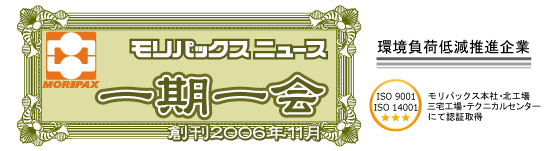 MORIPAX

モリパックス ニュース

一期一会

創刊2006年11月

環境負荷低減推進企業

ISO 9001
ISO 14001
★★★

モリパックス本社･北工場
三宅工場･テクニカルセンター
にて認証取得